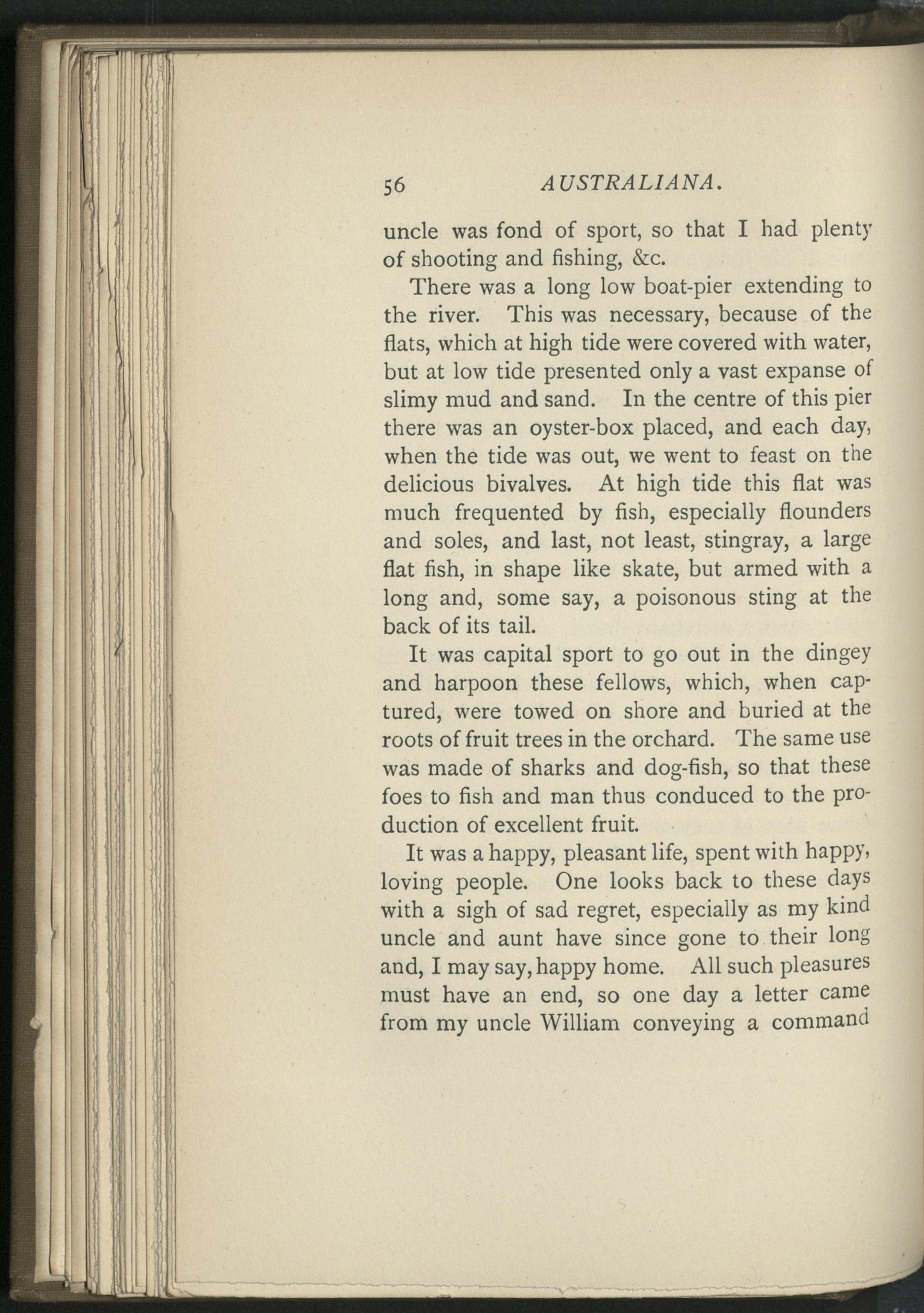 56 AUSTRALIANA.

uncle was fond of sport, so that I had plenty of shooting and fishing, &c.

There was a long low boat-pier extending to the river. This was necessary, because of the flats, which at high tide were covered with water, but at low tide presented only a vast expanse of slimy mud and sand. In the centre of this pier there was an oyster-box placed, and each day, when the tide was out, we went to feast on the delicious bivalves. At high tide this flat was much frequented by fish, especially flounders and soles, and last, not least, stingray, a large flat fish, in shape like skate, but armed with a long and, some say, a poisonous sting at the back of its tail.

It was capital sport to go out in the dingey and harpoon these fellows, which, when captured, were towed on shore and buried at the roots of fruit trees in the orchard. The same use was made of sharks and dog-fish, so that these foes to fish and man thus conduced to the production of excellent fruit.

It was a happy, pleasant life, spent with happy, loving people. One looks back to these days with a sigh of sad regret, especially as my kind uncle and aunt have since gone to their long and, I may say, happy home. All such pleasures must have an end, so one day a letter came from my uncle William conveying a command